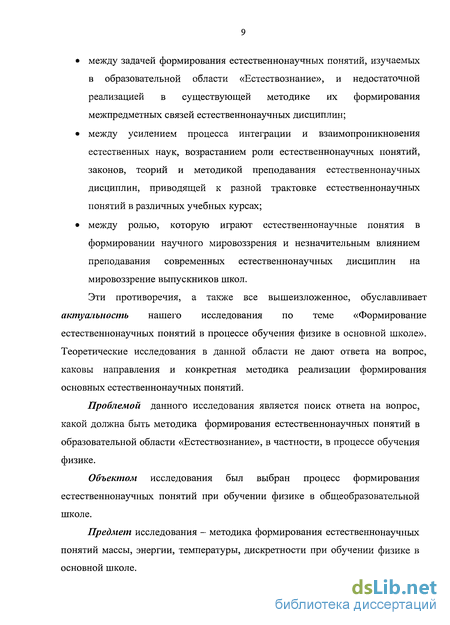 9

• между задачей формирования естественнонаучных понятий, изучаемых в образовательной области «Естествознание», и недостаточной реализацией в существующей методике их формирования межпредметных связей естественнонаучных дисциплин;

• между усилением процесса интеграции и взаимопроникновения естественных наук, возрастанием роли естественнонаучных понятий, законов, теорий и методикой преподавания естественнонаучных дисциплин, приводящей к разной трактовке естественнонаучных понятий в различных учебных курсах;

• между ролью, которую играют естественнонаучные понятия в формировании научного мировоззрения и незначительным влиянием преподавания современных естественнонаучных дисциплин на мировоззрение выпускников школ.

Эти противоречия, а также все вышеизложенное, обуславливает актуальность нашего исследования по теме «Формирование естественнонаучных понятий в процессе обучения физике в основной школе». Теоретические исследования в данной области не дают ответа на вопрос, каковы направления и конкретная методика реализации формирования основных естественнонаучных понятий.

Проблемой данного исследования является поиск ответа на вопрос, какой должна быть методика формирования естественнонаучных понятий в образовательной области «Естествознание», в частности, в процессе обучения физике.

Объектом исследования был выбран процесс формирования естественнонаучных понятий при обучении физике в общеобразовательной школе.

Предмет исследования – методика формирования естественнонаучных понятий массы, энергии, температуры, дискретности при обучении физике в основной школе.

dsLib.net
библиотека диссертаций